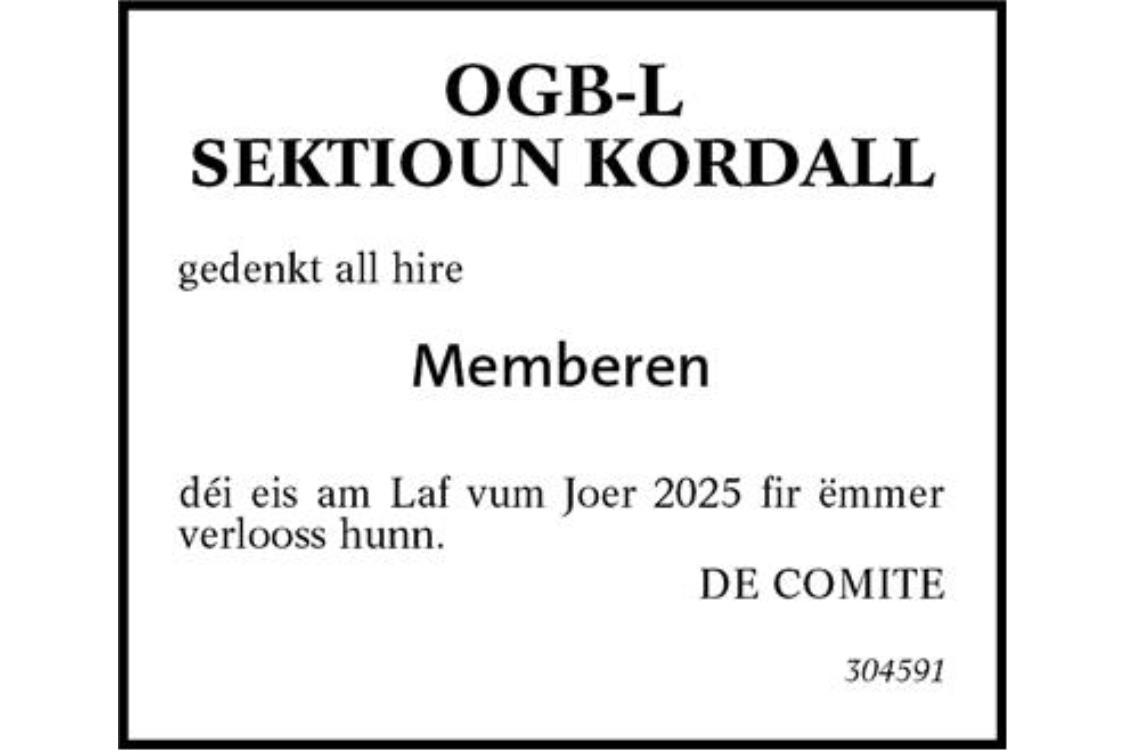 OGB-L
SEKTIOUN KORDALL

gedenkt all hire

Memberen

déi eis am Laf vum Joer 2025 fir ëmmer verlooss hunn.

DE COMITE

304591